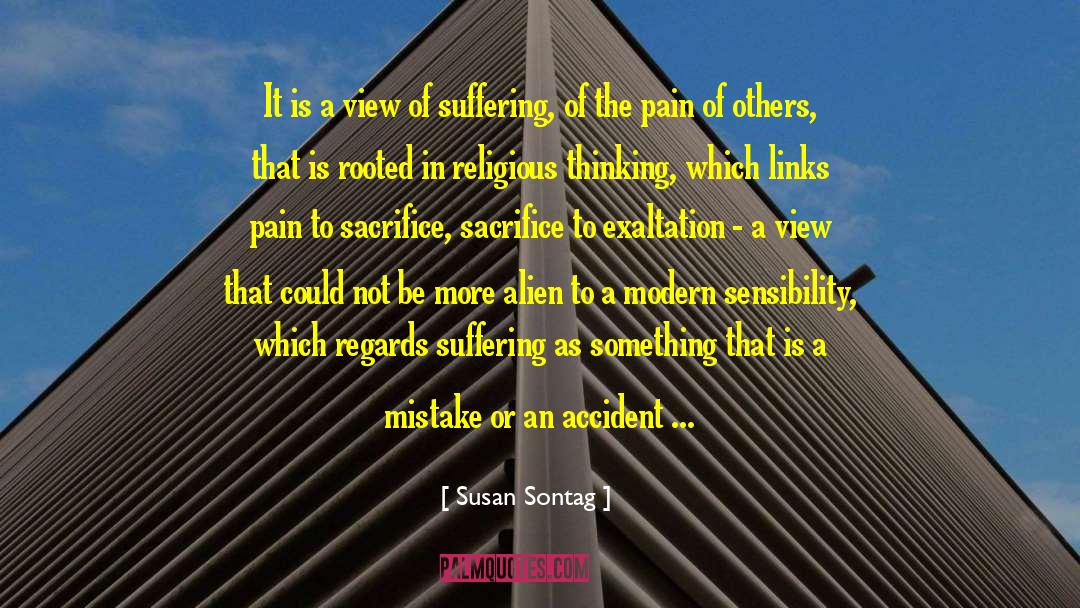 It is a view of suffering, of the pain of others, that is rooted in religious thinking, which links pain to sacrifice, sacrifice to exaltation - a view that could not be more alien to a modern sensibility, which regards suffering as something that is a mistake or an accident ...

[ Susan Sontag ]

PALMQUOTES.COM